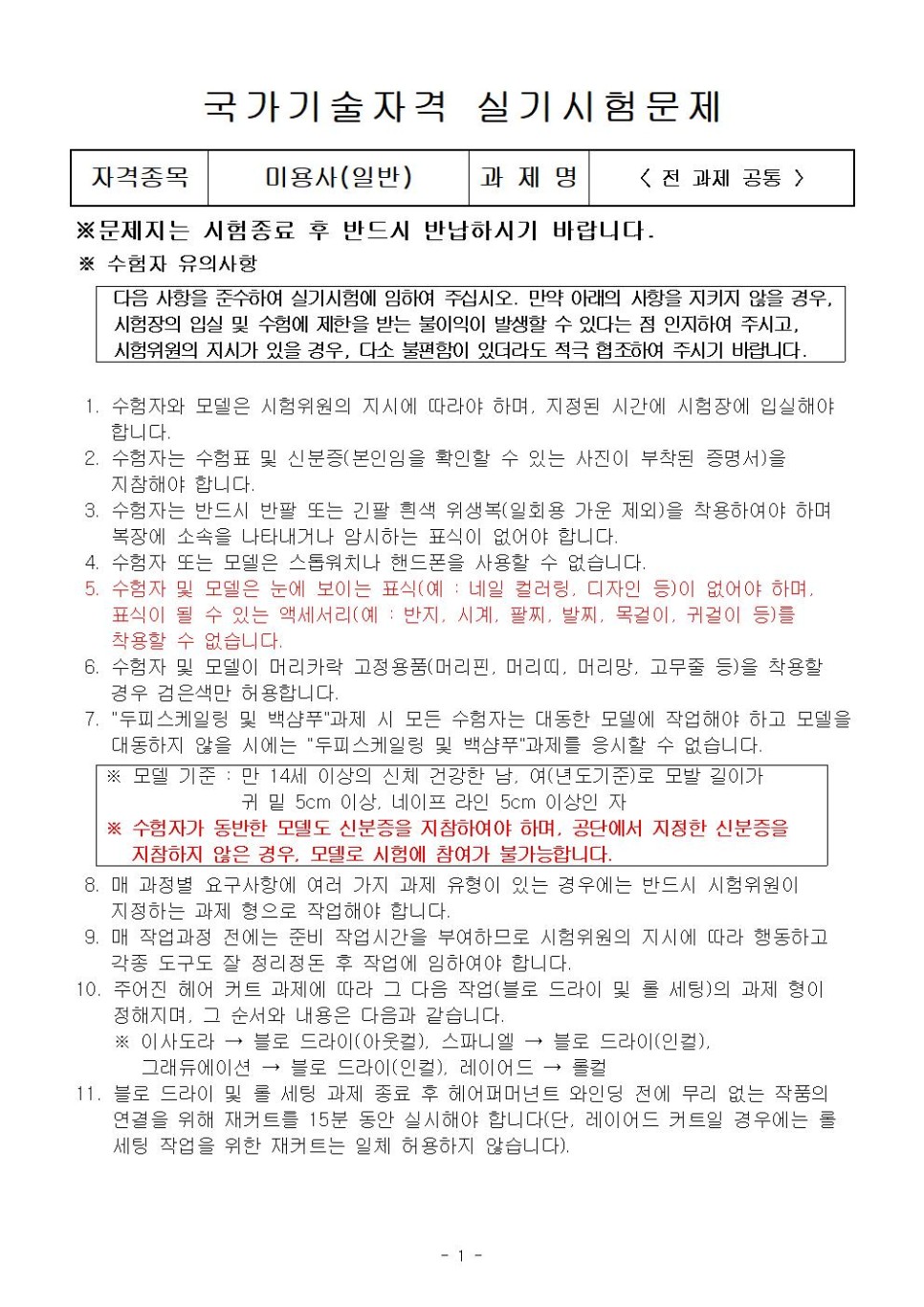 국가기술자격 실기시험문제

| 자격종목 | 미용사(일반) | 과 제 명 | < 전 과제 공통 > |
|---|---|---|---|

※문제지는 시험종료 후 반드시 반납하시기 바랍니다.

※ 수험자 유의사항

다음 사항을 준수하여 실기시험에 임하여 주십시오. 만약 아래의 사항을 지키지 않을 경우, 시험장의 입실 및 수험에 제한을 받는 불이익이 발생할 수 있다는 점 인지하여 주시고, 시험위원의 지시가 있을 경우, 다소 불편함이 있더라도 적극 협조하여 주시기 바랍니다.

1. 수험자와 모델은 시험위원의 지시에 따라야 하며, 지정된 시간에 시험장에 입실해야 합니다.
2. 수험자는 수험표 및 신분증(본인임을 확인할 수 있는 사진이 부착된 증명서)을 지참해야 합니다.
3. 수험자는 반드시 반팔 또는 긴팔 흰색 위생복(일회용 가운 제외)을 착용하여야 하며 복장에 소속을 나타내거나 암시하는 표식이 없어야 합니다.
4. 수험자 또는 모델은 스톱워치나 핸드폰을 사용할 수 없습니다.
5. 수험자 및 모델은 눈에 보이는 표식(예 : 네일 컬러링, 디자인 등)이 없어야 하며, 표식이 될 수 있는 액세서리(예 : 반지, 시계, 팔찌, 발찌, 목걸이, 귀걸이 등)를 착용할 수 없습니다.
6. 수험자 및 모델이 머리카락 고정용품(머리핀, 머리띠, 머리망, 고무줄 등)을 착용할 경우 검은색만 허용합니다.
7. "두피스케일링 및 백샴푸"과제 시 모든 수험자는 대동한 모델에 작업해야 하고 모델을 대동하지 않을 시에는 "두피스케일링 및 백샴푸"과제를 응시할 수 없습니다.

※ 모델 기준 : 만 14세 이상의 신체 건강한 남, 여(년도기준)로 모발 길이가 귀 밑 5cm 이상, 네이프 라인 5cm 이상인 자
※ 수험자가 동반한 모델도 신분증을 지참하여야 하며, 공단에서 지정한 신분증을 지참하지 않은 경우, 모델로 시험에 참여가 불가능합니다.

8. 매 과정별 요구사항에 여러 가지 과제 유형이 있는 경우에는 반드시 시험위원이 지정하는 과제 형으로 작업해야 합니다.
9. 매 작업과정 전에는 준비 작업시간을 부여하므로 시험위원의 지시에 따라 행동하고 각종 도구도 잘 정리정돈 후 작업에 임하여야 합니다.
10. 주어진 헤어 커트 과제에 따라 그 다음 작업(블로 드라이 및 롤 세팅)의 과제 형이 정해지며, 그 순서와 내용은 다음과 같습니다.
※ 이사도라 → 블로 드라이(아웃컬), 스파니엘 → 블로 드라이(인컬), 그래듀에이션 → 블로 드라이(인컬), 레이어드 → 롤컬
11. 블로 드라이 및 롤 세팅 과제 종료 후 헤어퍼머넌트 와인딩 전에 무리 없는 작품의 연결을 위해 재커트를 15분 동안 실시해야 합니다(단, 레이어드 커트일 경우에는 롤 세팅 작업을 위한 재커트는 일체 허용하지 않습니다).

- 1 -